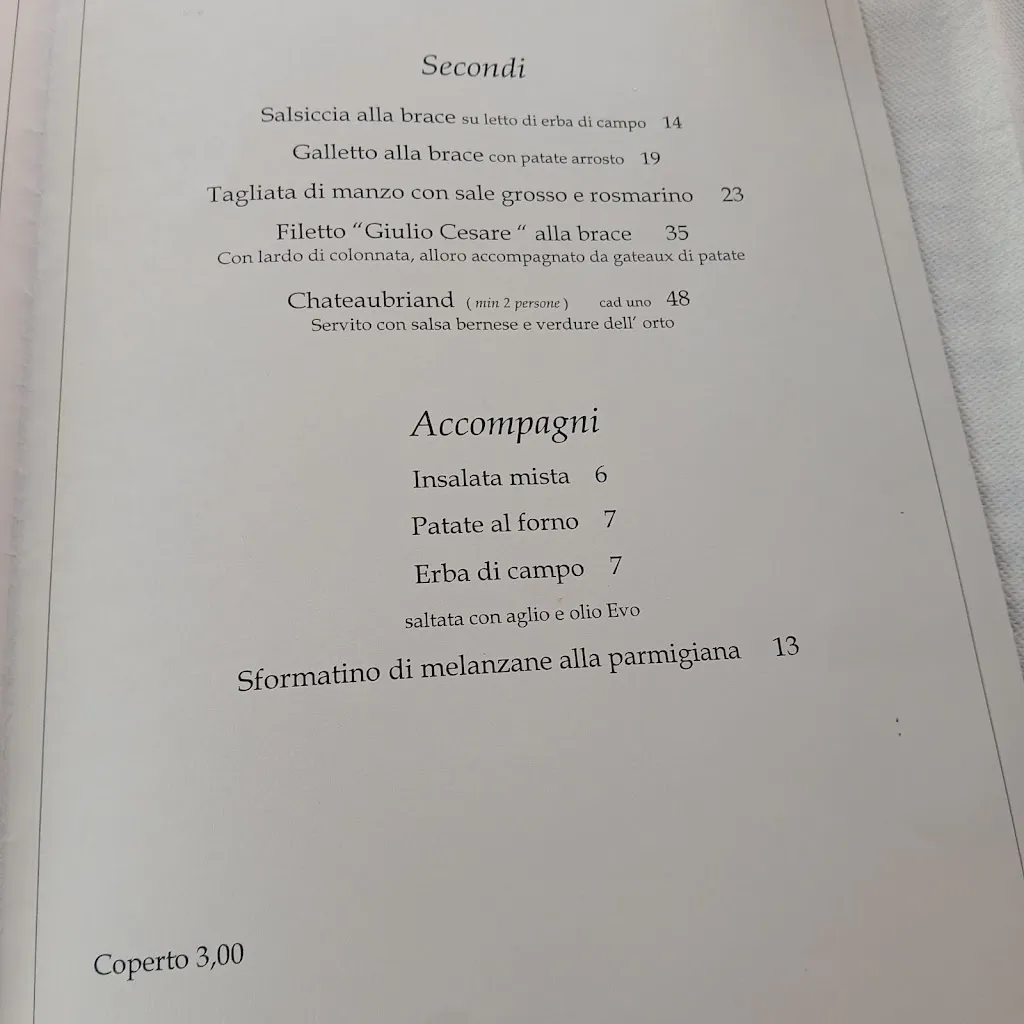 Secondi

Salsiccia alla brace su letto di erba di campo 14

Galletto alla brace con patate arrosto 19

Tagliata di manzo con sale grosso e rosmarino 23

Filetto “Giulio Cesare “ alla brace 35
Con lardo di colonnata, alloro accompagnato da gateaux di patate

Chateaubriand ( min 2 persone ) cad uno 48
Servito con salsa bernese e verdure dell’ orto

Accompagni

Insalata mista 6

Patate al forno 7

Erba di campo 7
saltata con aglio e olio Evo

Sformatino di melanzane alla parmigiana 13

Coperto 3,00